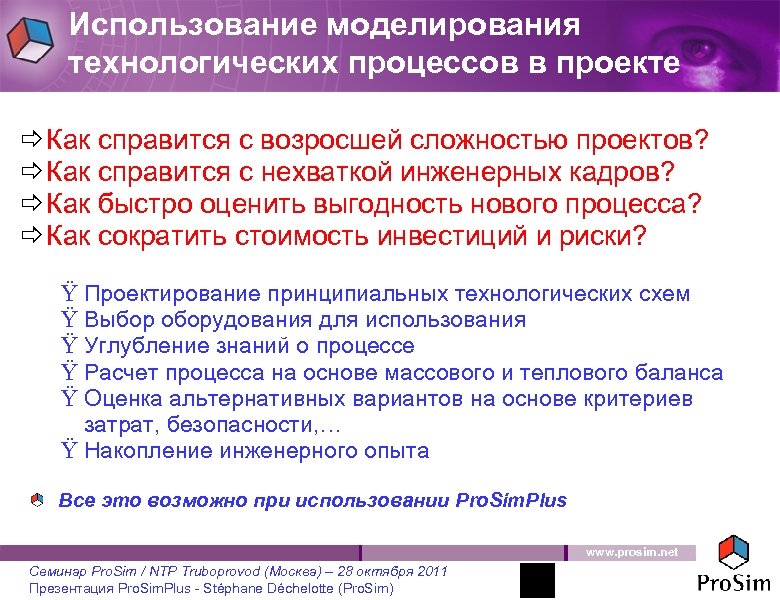 Использование моделирования технологических процессов в проекте

⇨Как справится с возросшей сложностью проектов?
⇨Как справится с нехваткой инженерных кадров?
⇨Как быстро оценить выгодность нового процесса?
⇨Как сократить стоимость инвестиций и риски?

Ÿ Проектирование принципиальных технологических схем
Ÿ Выбор оборудования для использования
Ÿ Углубление знаний о процессе
Ÿ Расчет процесса на основе массового и теплового баланса
Ÿ Оценка альтернативных вариантов на основе критериев затрат, безопасности,…
Ÿ Накопление инженерного опыта

Все это возможно при использовании ProSimPlus

www.prosim.net

Семинар ProSim / NTP Truboprovod (Москва) – 28 октября 2011
Презентация ProSimPlus - Stéphane Déchelotte (ProSim)

ProSim